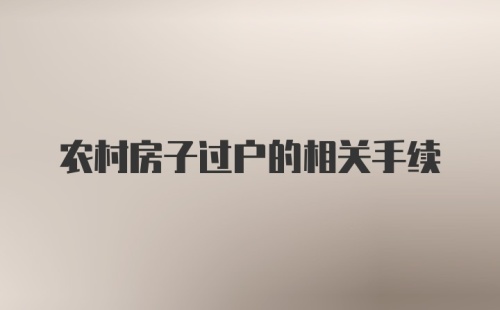 农村房子过户的相关手续